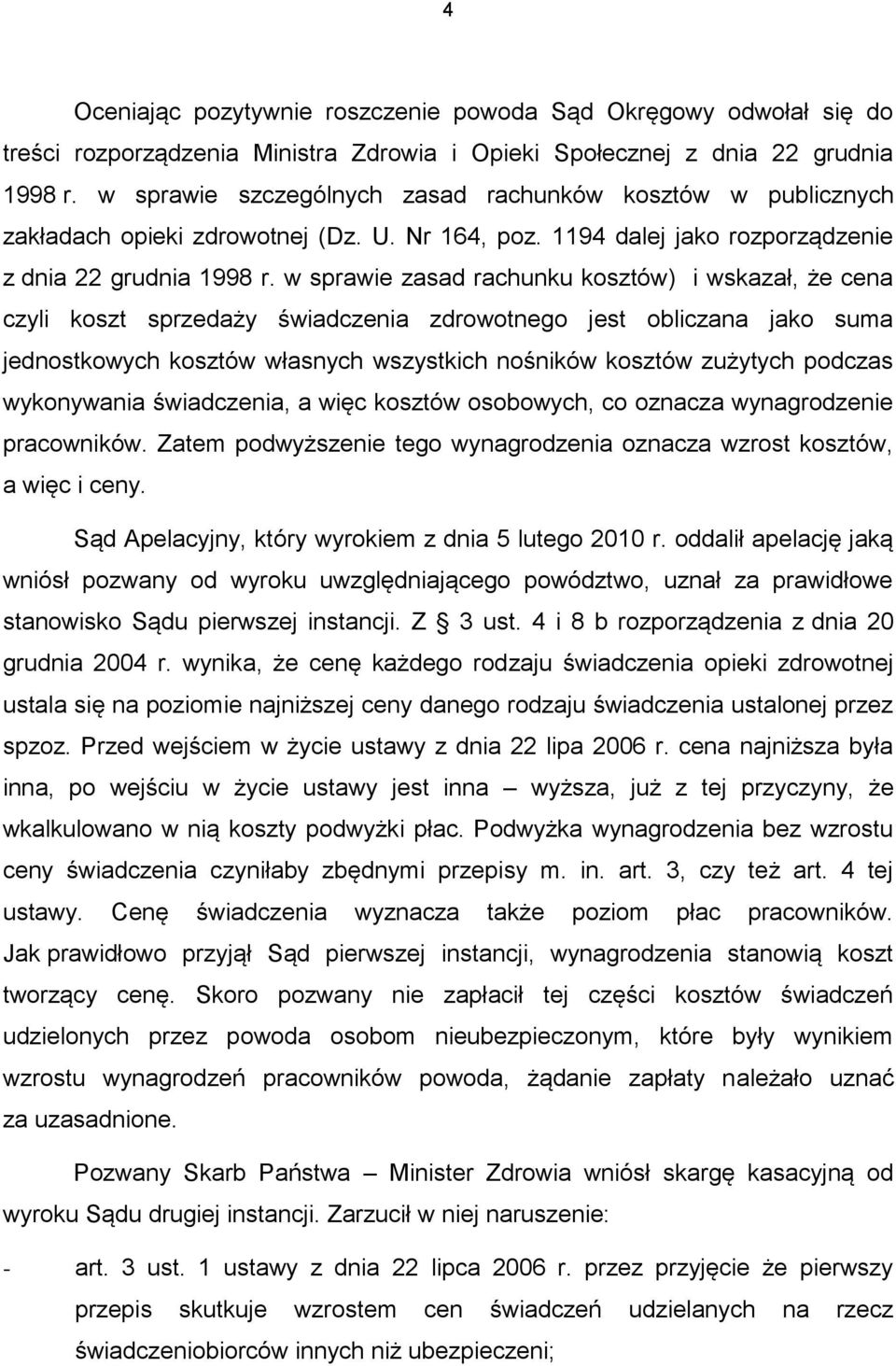 4

Oceniając pozytywnie roszczenie powoda Sąd Okręgowy odwołał się do treści rozporządzenia Ministra Zdrowia i Opieki Społecznej z dnia 22 grudnia 1998 r. w sprawie szczególnych zasad rachunków kosztów w publicznych zakładach opieki zdrowotnej (Dz. U. Nr 164, poz. 1194 dalej jako rozporządzenie z dnia 22 grudnia 1998 r. w sprawie zasad rachunku kosztów) i wskazał, że cena czyli koszt sprzedaży świadczenia zdrowotnego jest obliczana jako suma jednostkowych kosztów własnych wszystkich nośników kosztów zużytych podczas wykonywania świadczenia, a więc kosztów osobowych, co oznacza wynagrodzenie pracowników. Zatem podwyższenie tego wynagrodzenia oznacza wzrost kosztów, a więc i ceny.

Sąd Apelacyjny, który wyrokiem z dnia 5 lutego 2010 r. oddalił apelację jaką wniósł pozwany od wyroku uwzględniającego powództwo, uznał za prawidłowe stanowisko Sądu pierwszej instancji. Z § 3 ust. 4 i 8 b rozporządzenia z dnia 20 grudnia 2004 r. wynika, że cenę każdego rodzaju świadczenia opieki zdrowotnej ustala się na poziomie najniższej ceny danego rodzaju świadczenia ustalonej przez spzoz. Przed wejściem w życie ustawy z dnia 22 lipa 2006 r. cena najniższa była inna, po wejściu w życie ustawy jest inna – wyższa, już z tej przyczyny, że wkalkulowano w nią koszty podwyżki płac. Podwyżka wynagrodzenia bez wzrostu ceny świadczenia czyniłaby zbędnymi przepisy m. in. art. 3, czy też art. 4 tej ustawy. Cenę świadczenia wyznacza także poziom płac pracowników. Jak prawidłowo przyjął Sąd pierwszej instancji, wynagrodzenia stanowią koszt tworzący cenę. Skoro pozwany nie zapłacił tej części kosztów świadczeń udzielonych przez powoda osobom nieubezpieczonym, które były wynikiem wzrostu wynagrodzeń pracowników powoda, żądanie zapłaty należało uznać za uzasadnione.

Pozwany Skarb Państwa – Minister Zdrowia wniósł skargę kasacyjną od wyroku Sądu drugiej instancji. Zarzucił w niej naruszenie:

- art. 3 ust. 1 ustawy z dnia 22 lipca 2006 r. przez przyjęcie że pierwszy przepis skutkuje wzrostem cen świadczeń udzielanych na rzecz świadczeniobiorców innych niż ubezpieczeni;